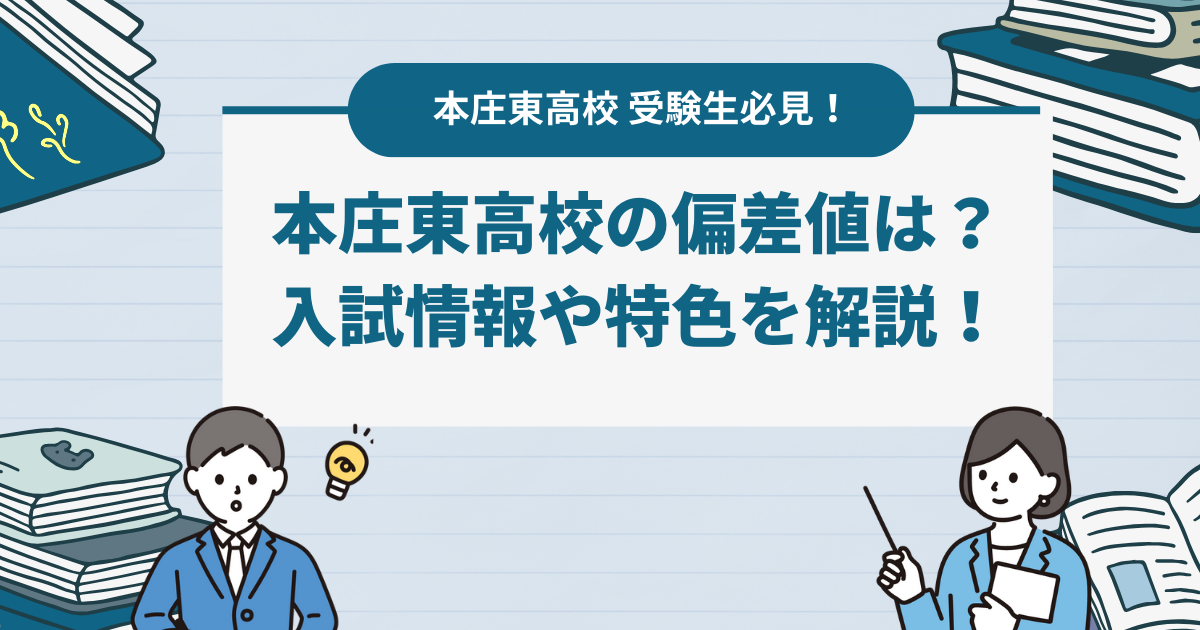 本庄東高校 受験生必見！

本庄東高校の偏差値は？
入試情報や特色を解説！